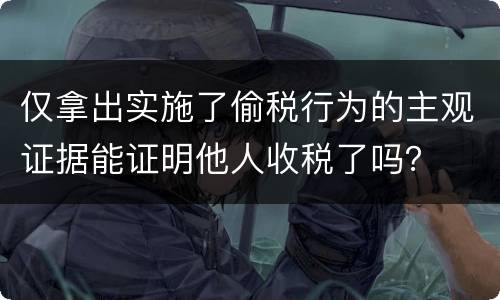 仅拿出实施了偷税行为的主观证据能证明他人收税了吗?